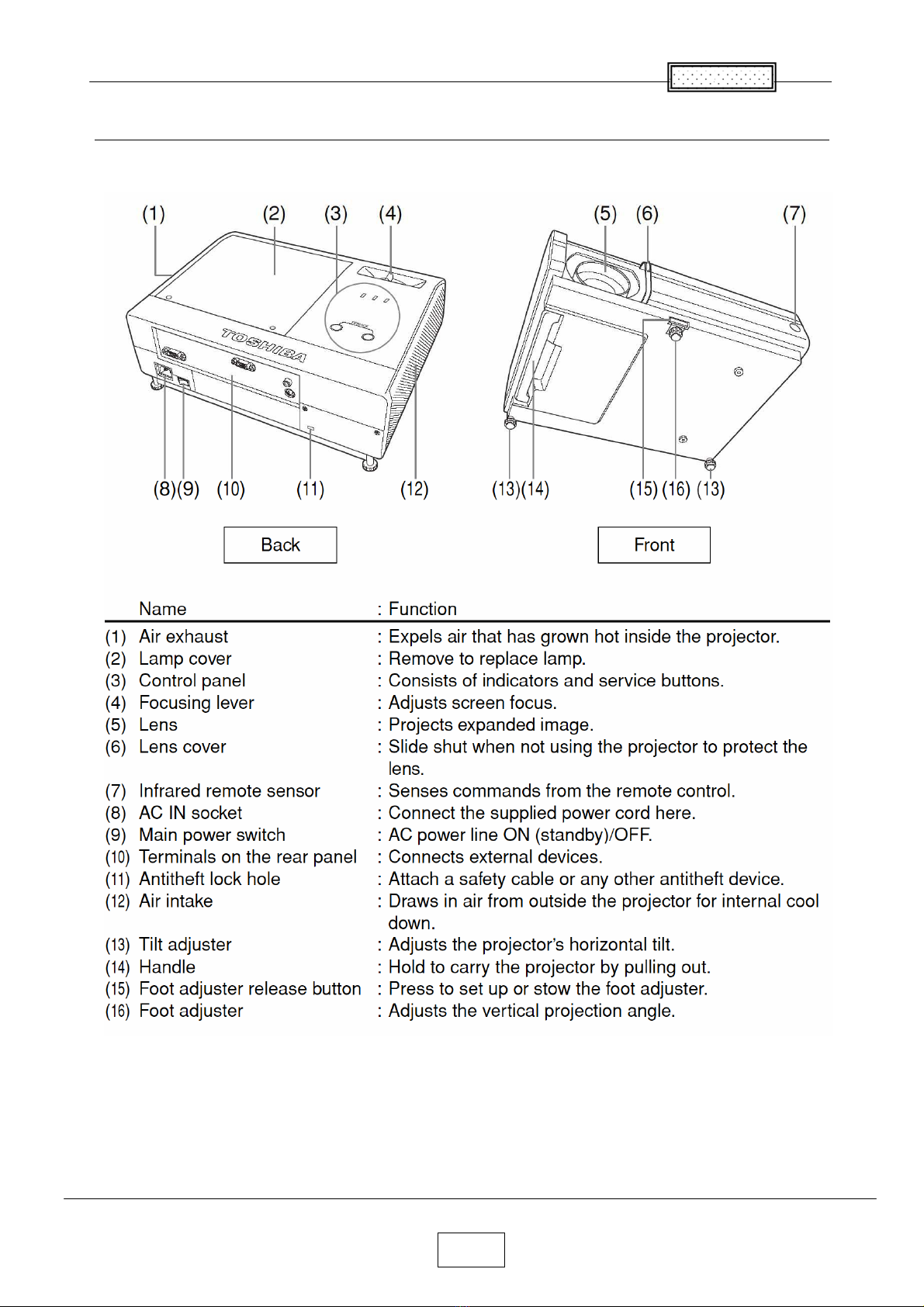 (1) (2) (3) (4)

TOSHIBA

(8)(9) (10) (11) (12)

Back

(5) (6) (7)

(13)(14) (15) (16) (13)

Front

| | Name | : Function |
|---|---|---|
| (1) | Air exhaust | : Expels air that has grown hot inside the projector. |
| (2) | Lamp cover | : Remove to replace lamp. |
| (3) | Control panel | : Consists of indicators and service buttons. |
| (4) | Focusing lever | : Adjusts screen focus. |
| (5) | Lens | : Projects expanded image. |
| (6) | Lens cover | : Slide shut when not using the projector to protect the lens. |
| (7) | Infrared remote sensor | : Senses commands from the remote control. |
| (8) | AC IN socket | : Connect the supplied power cord here. |
| (9) | Main power switch | : AC power line ON (standby)/OFF. |
| (10) | Terminals on the rear panel | : Connects external devices. |
| (11) | Antitheft lock hole | : Attach a safety cable or any other antitheft device. |
| (12) | Air intake | : Draws in air from outside the projector for internal cool down. |
| (13) | Tilt adjuster | : Adjusts the projector's horizontal tilt. |
| (14) | Handle | : Hold to carry the projector by pulling out. |
| (15) | Foot adjuster release button | : Press to set up or stow the foot adjuster. |
| (16) | Foot adjuster | : Adjusts the vertical projection angle. |